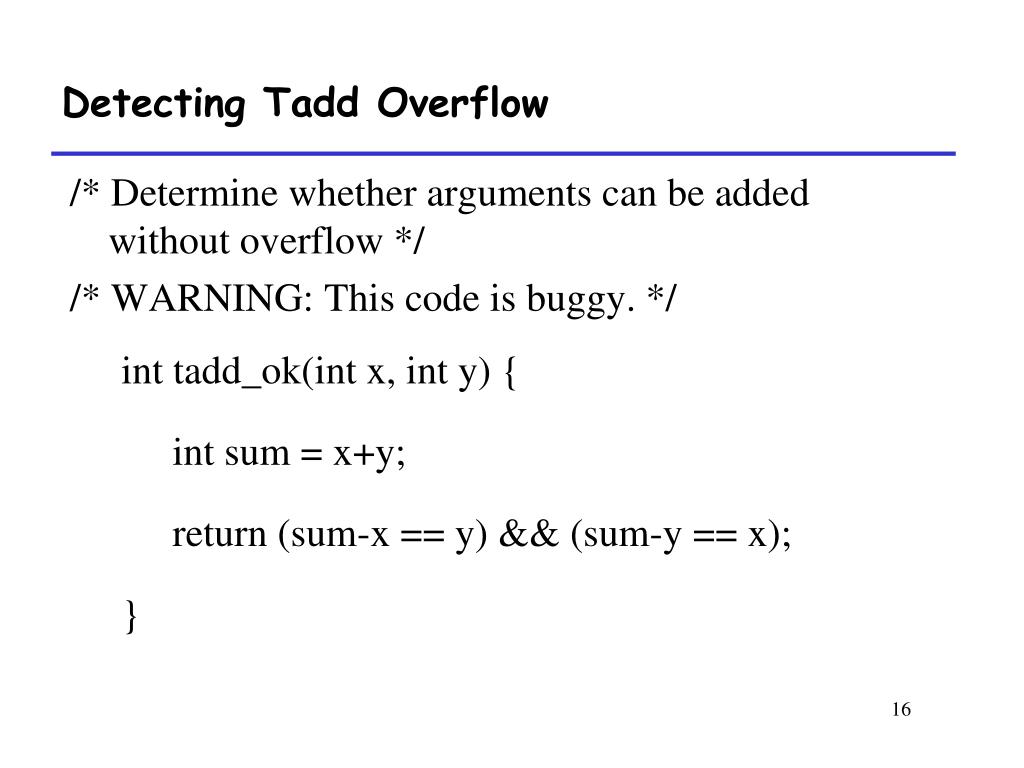 Detecting Tadd Overflow

/* Determine whether arguments can be added without overflow */

/* WARNING: This code is buggy. */

int tadd_ok(int x, int y) {

int sum = x+y;

return (sum-x == y) && (sum-y == x);

}

16